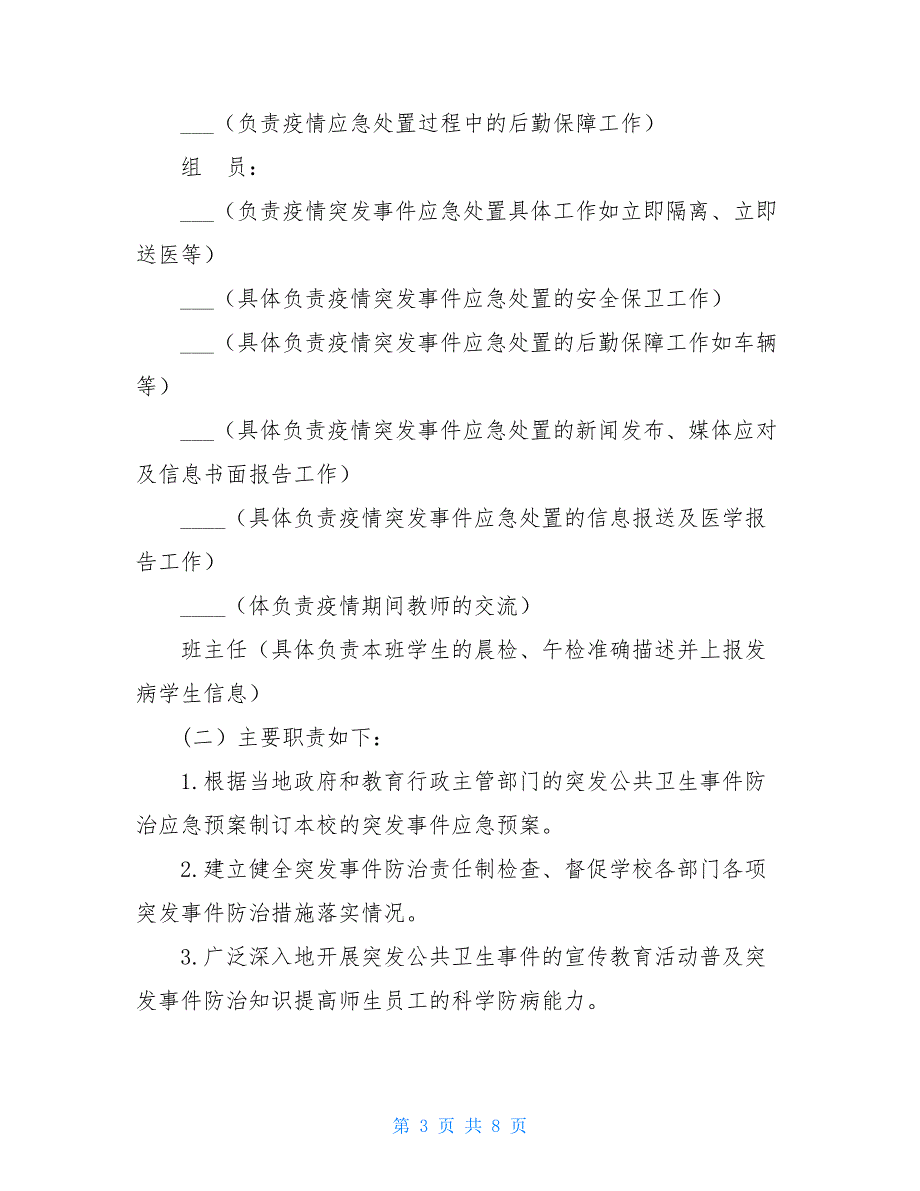 ___（负责疫情应急处置过程中的后勤保障工作）

组　员：

___（负责疫情突发事件应急处置具体工作如立即隔离、立即送医等）

___（具体负责疫情突发事件应急处置的安全保卫工作）

___（具体负责疫情突发事件应急处置的后勤保障工作如车辆等）

___（具体负责疫情突发事件应急处置的新闻发布、媒体应对及信息书面报告工作）

____（具体负责疫情突发事件应急处置的信息报送及医学报告工作）

____（体负责疫情期间教师的交流）

班主任（具体负责本班学生的晨检、午检准确描述并上报发病学生信息）

（二）主要职责如下：

1.根据当地政府和教育行政主管部门的突发公共卫生事件防治应急预案制订本校的突发事件应急预案。

2.建立健全突发事件防治责任制检查、督促学校各部门各项突发事件防治措施落实情况。

3.广泛深入地开展突发公共卫生事件的宣传教育活动普及突发事件防治知识提高师生员工的科学防病能力。

第 3 页 共 8 页